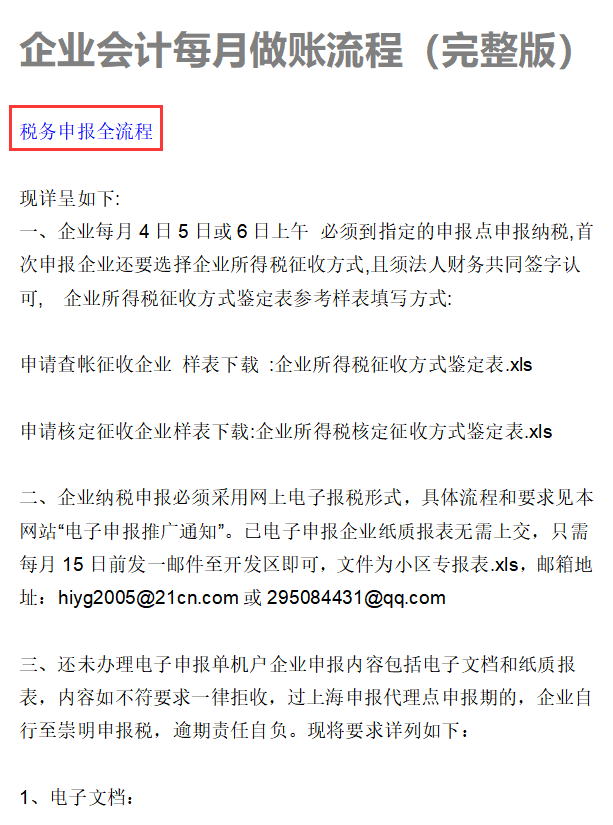 企业会计每月做账流程（完整版）

税务申报全流程

现详呈如下:
一、企业每月 4 日 5 日或 6 日上午 必须到指定的申报点申报纳税,首次申报企业还要选择企业所得税征收方式,且须法人财务共同签字认可, 企业所得税征收方式鉴定表参考样表填写方式:

申请查帐征收企业 样表下载 :企业所得税征收方式鉴定表.xls

申请核定征收企业样表下载:企业所得税核定征收方式鉴定表.xls

二、企业纳税申报必须采用网上电子报税形式，具体流程和要求见本网站“电子申报推广通知”。已电子申报企业纸质报表无需上交，只需每月 15 日前发一邮件至开发区即可，文件为小区专报表.xls，邮箱地址：hiyg2005@21cn.com 或 295084431@qq.com

三、还未办理电子申报单机户企业申报内容包括电子文档和纸质报表，内容如不符要求一律拒收，过上海申报代理点申报期的，企业自行至崇明申报税，逾期责任自负。现将要求详列如下：

1、电子文档：